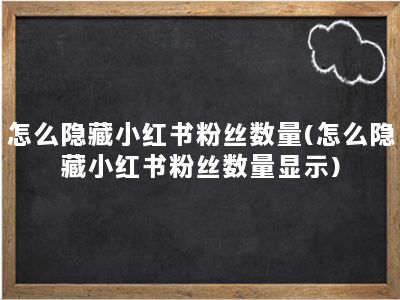 怎么隐藏小红书粉丝数量(怎么隐藏小红书粉丝数量显示)